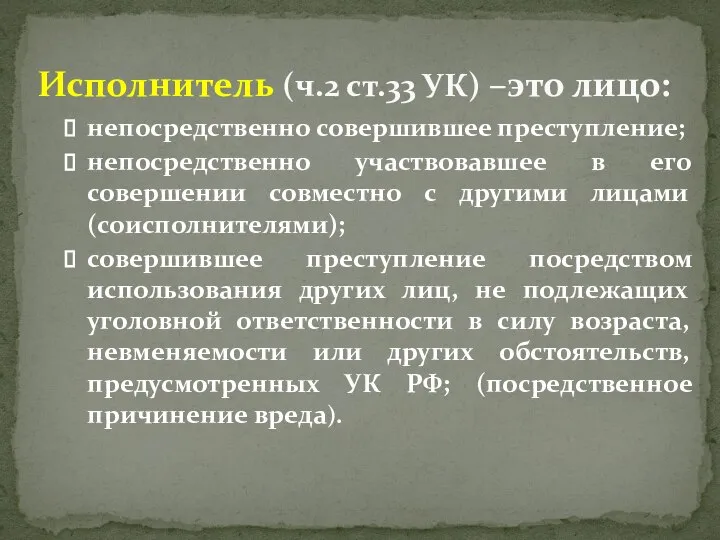 Исполнитель (ч.2 ст.33 УК) –это лицо:

непосредственно совершившее преступление;

непосредственно участвовавшее в его совершении совместно с другими лицами (соисполнителями);

совершившее преступление посредством использования других лиц, не подлежащих уголовной ответственности в силу возраста, невменяемости или других обстоятельств, предусмотренных УК РФ; (посредственное причинение вреда).